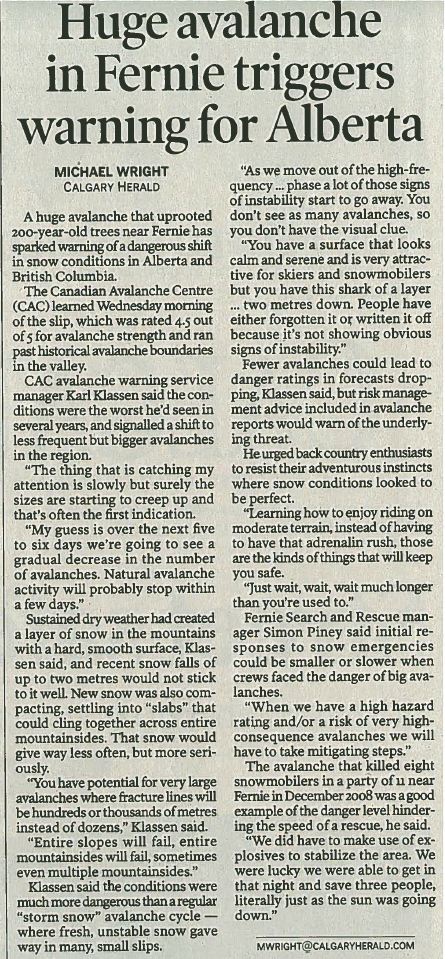 Huge avalanche in Fernie triggers warning for Alberta

MICHAEL WRIGHT
CALGARY HERALD

A huge avalanche that uprooted 200-year-old trees near Fernie has sparked warning of a dangerous shift in snow conditions in Alberta and British Columbia.

The Canadian Avalanche Centre (CAC) learned Wednesday morning of the slip, which was rated 4.5 out of 5 for avalanche strength and ran past historical avalanche boundaries in the valley.

CAC avalanche warning service manager Karl Klassen said the conditions were the worst he'd seen in several years, and signalled a shift to less frequent but bigger avalanches in the region.

"The thing that is catching my attention is slowly but surely the sizes are starting to creep up and that's often the first indication.

"My guess is over the next five to six days we're going to see a gradual decrease in the number of avalanches. Natural avalanche activity will probably stop within a few days."

Sustained dry weather had created a layer of snow in the mountains with a hard, smooth surface, Klassen said, and recent snow falls of up to two metres would not stick to it well. New snow was also compacting, settling into "slabs" that could cling together across entire mountainsides. That snow would give way less often, but more seriously.

"You have potential for very large avalanches where fracture lines will be hundreds or thousands of metres instead of dozens," Klassen said.

"Entire slopes will fail, entire mountainsides will fail, sometimes even multiple mountainsides."

Klassen said the conditions were much more dangerous than a regular "storm snow" avalanche cycle — where fresh, unstable snow gave way in many, small slips.

"As we move out of the high-frequency ... phase a lot of those signs of instability start to go away. You don't see as many avalanches, so you don't have the visual clue.

"You have a surface that looks calm and serene and is very attractive for skiers and snowmobilers but you have this shark of a layer ... two metres down. People have either forgotten it or written it off because it's not showing obvious signs of instability."

Fewer avalanches could lead to danger ratings in forecasts dropping, Klassen said, but risk management advice included in avalanche reports would warn of the underlying threat.

He urged back country enthusiasts to resist their adventurous instincts where snow conditions looked to be perfect.

"Learning how to enjoy riding on moderate terrain, instead of having to have that adrenalin rush, those are the kinds of things that will keep you safe.

"Just wait, wait, wait much longer than you're used to."

Fernie Search and Rescue manager Simon Piney said initial responses to snow emergencies could be smaller or slower when crews faced the danger of big avalanches.

"When we have a high hazard rating and/or a risk of very high-consequence avalanches we will have to take mitigating steps."

The avalanche that killed eight snowmobilers in a party of 11 near Fernie in December 2008 was a good example of the danger level hindering the speed of a rescue, he said.

"We did have to make use of explosives to stabilize the area. We were lucky we were able to get in that night and save three people, literally just as the sun was going down."

MWRIGHT@CALGARYHERALD.COM